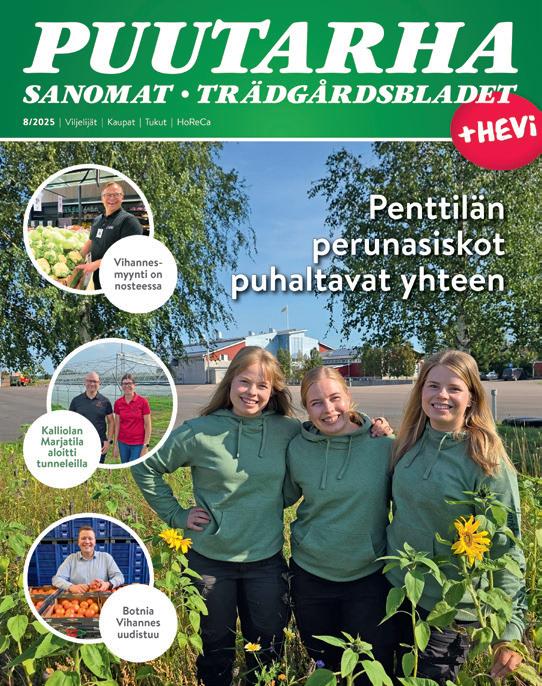 PUUTARHA
SANOMAT • TRÄDGÅRDSBLADET

8/2025 | Viljelijät | Kaupat | Tukut | HoReCa

+HEVi

Penttilän perunasiskot puhaltavat yhteen

Vihannesmyynti on nosteessa

Kalliolan Marjatila aloitti tunneleilla

Botnia Vihannes uudistuu